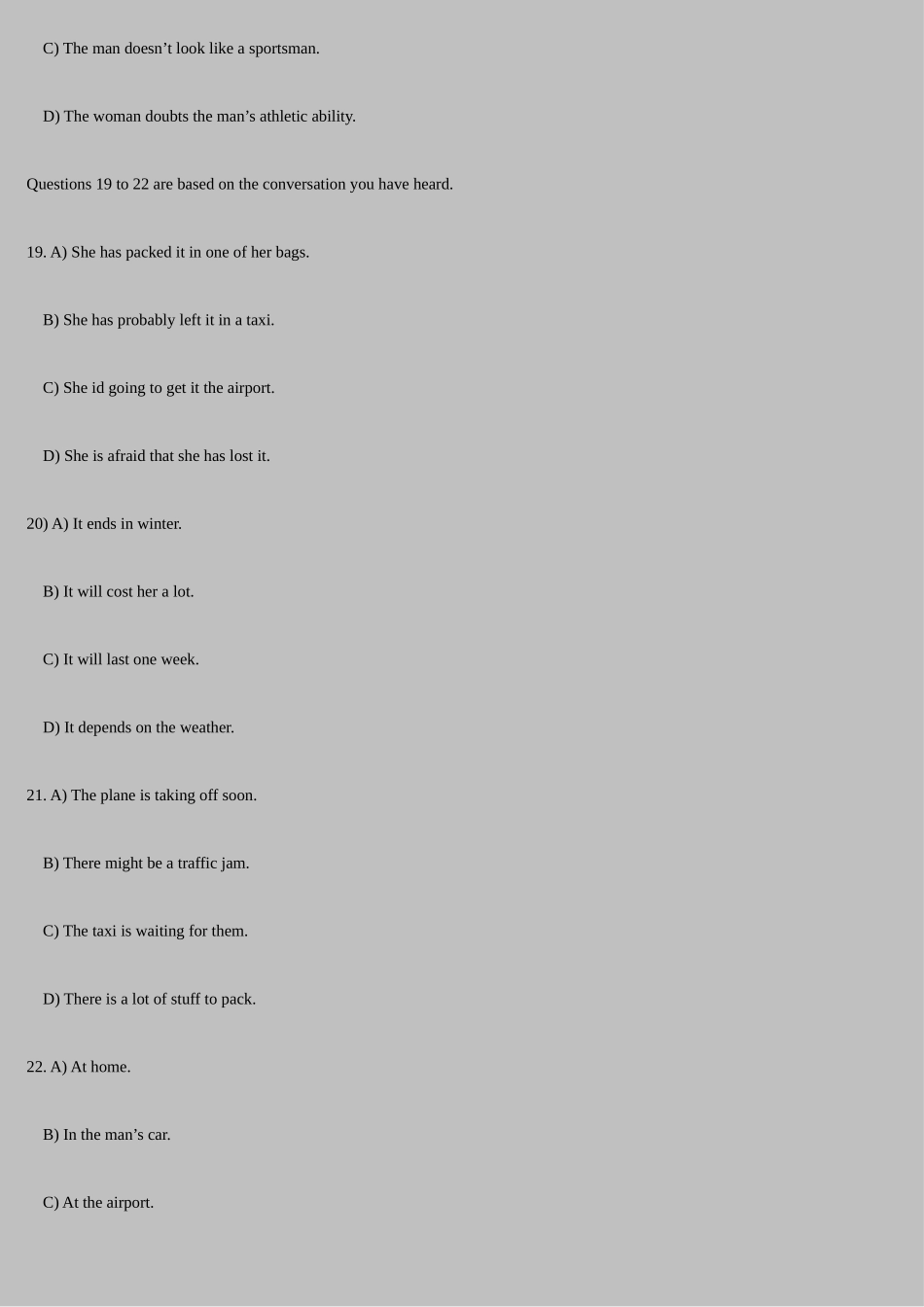 C) The man doesn’t look like a sportsman.

D) The woman doubts the man’s athletic ability.

Questions 19 to 22 are based on the conversation you have heard.

19. A) She has packed it in one of her bags.

B) She has probably left it in a taxi.

C) She id going to get it the airport.

D) She is afraid that she has lost it.

20) A) It ends in winter.

B) It will cost her a lot.

C) It will last one week.

D) It depends on the weather.

21. A) The plane is taking off soon.

B) There might be a traffic jam.

C) The taxi is waiting for them.

D) There is a lot of stuff to pack.

22. A) At home.

B) In the man’s car.

C) At the airport.